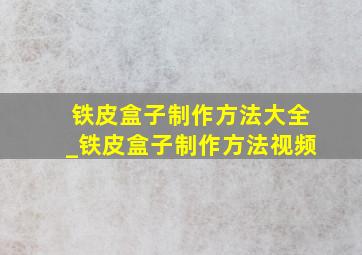 铁皮盒子制作方法大全_铁皮盒子制作方法视频